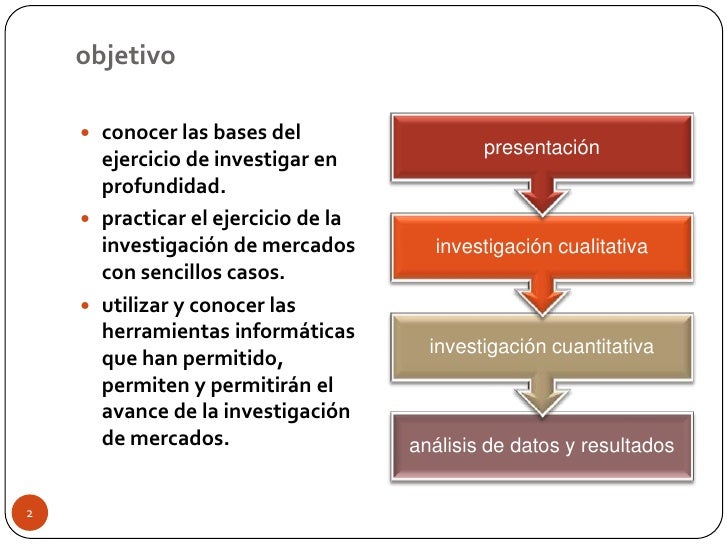 objetivo

- conocer las bases del ejercicio de investigar en profundidad.
- practicar el ejercicio de la investigación de mercados con sencillos casos.
- utilizar y conocer las herramientas informáticas que han permitido, permiten y permitirán el avance de la investigación de mercados.

presentación

investigación cualitativa

investigación cuantitativa

análisis de datos y resultados

2